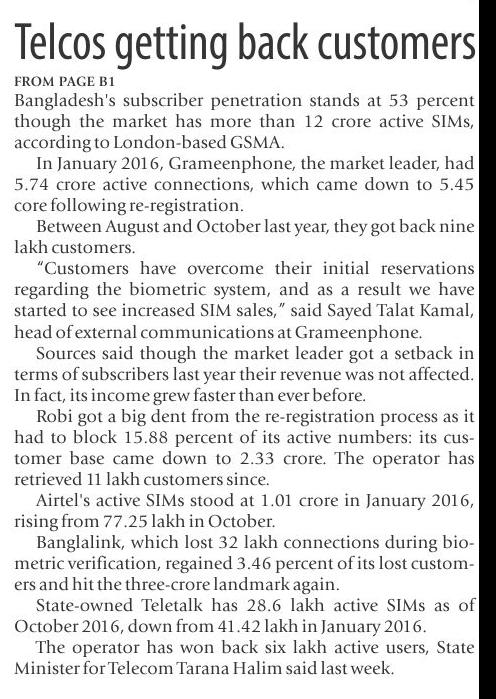 Telcos getting back customers

FROM PAGE B1

Bangladesh's subscriber penetration stands at 53 percent though the market has more than 12 crore active SIMs, according to London-based GSMA.

In January 2016, Grameenphone, the market leader, had 5.74 crore active connections, which came down to 5.45 core following re-registration.

Between August and October last year, they got back nine lakh customers.

"Customers have overcome their initial reservations regarding the biometric system, and as a result we have started to see increased SIM sales," said Sayed Talat Kamal, head of external communications at Grameenphone.

Sources said though the market leader got a setback in terms of subscribers last year their revenue was not affected. In fact, its income grew faster than ever before.

Robi got a big dent from the re-registration process as it had to block 15.88 percent of its active numbers: its customer base came down to 2.33 crore. The operator has retrieved 11 lakh customers since.

Airtel's active SIMs stood at 1.01 crore in January 2016, rising from 77.25 lakh in October.

Banglalink, which lost 32 lakh connections during biometric verification, regained 3.46 percent of its lost customers and hit the three-crore landmark again.

State-owned Teletalk has 28.6 lakh active SIMs as of October 2016, down from 41.42 lakh in January 2016.

The operator has won back six lakh active users, State Minister for Telecom Tarana Halim said last week.